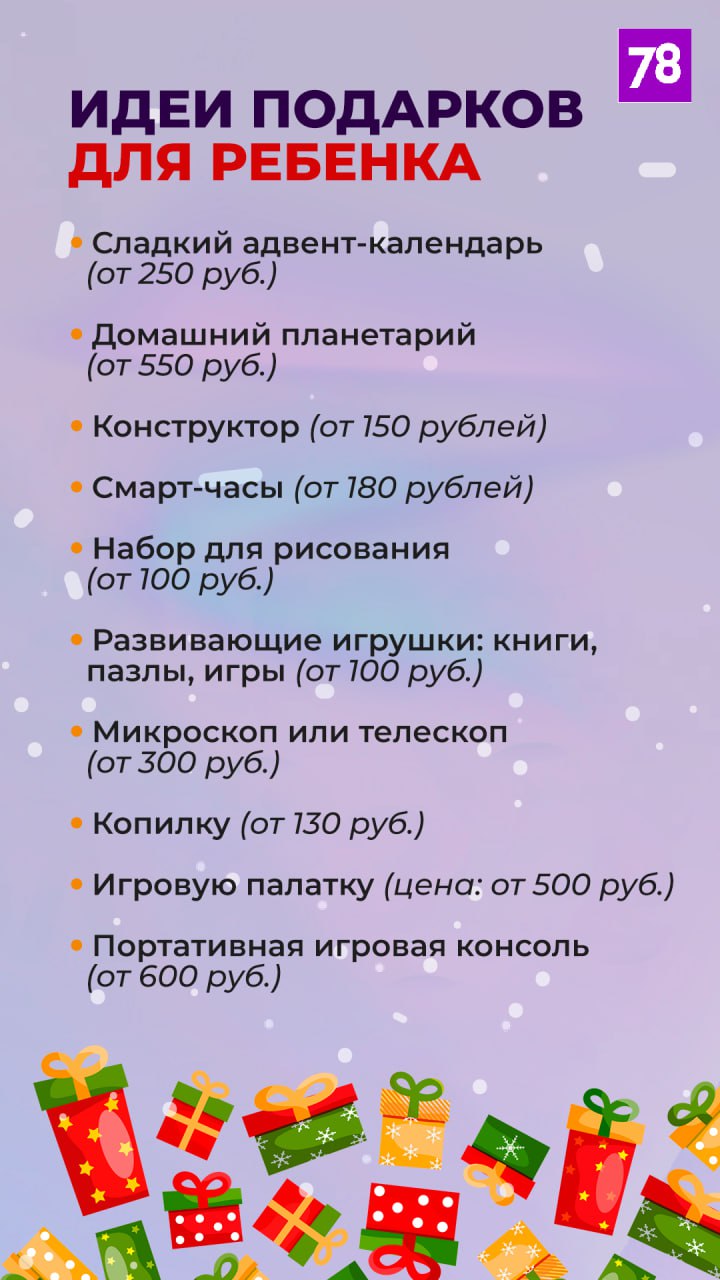 78

ИДЕИ ПОДАРКОВ ДЛЯ РЕБЕНКА

• Сладкий адвент-календарь (от 250 руб.)

• Домашний планетарий (от 550 руб.)

• Конструктор (от 150 рублей)

• Смарт-часы (от 180 рублей)

• Набор для рисования (от 100 руб.)

• Развивающие игрушки: книги, пазлы, игры (от 100 руб.)

• Микроскоп или телескоп (от 300 руб.)

• Копилку (от 130 руб.)

• Игровую палатку (цена: от 500 руб.)

• Портативная игровая консоль (от 600 руб.)